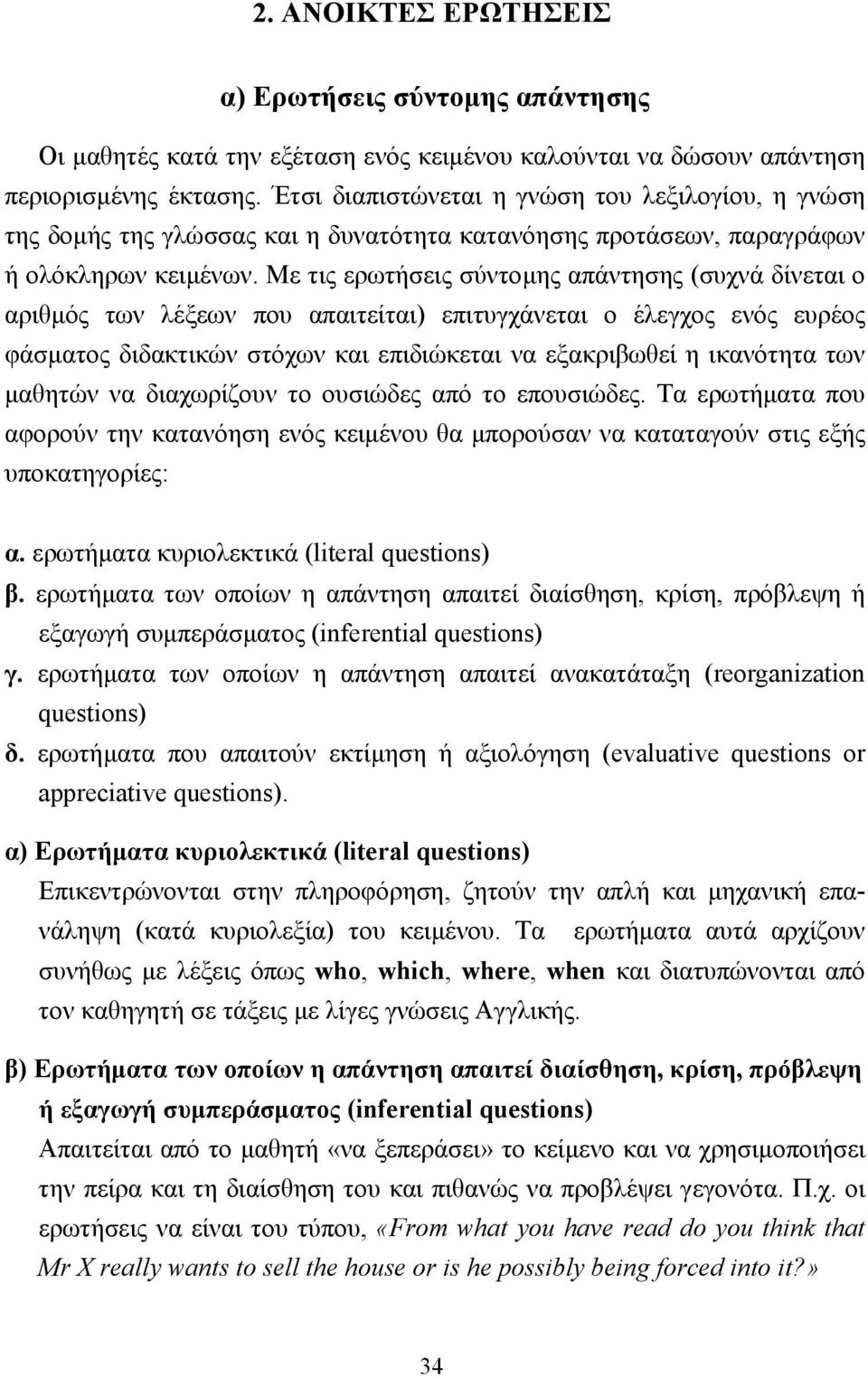 2. ΑΝΟΙΚΤΕΣ ΕΡΩΤΗΣΕΙΣ

α) Ερωτήσεις σύντομης απάντησης

Οι μαθητές κατά την εξέταση ενός κειμένου καλούνται να δώσουν απάντηση περιορισμένης έκτασης. Έτσι διαπιστώνεται η γνώση του λεξιλογίου, η γνώση της δομής της γλώσσας και η δυνατότητα κατανόησης προτάσεων, παραγράφων ή ολόκληρων κειμένων. Με τις ερωτήσεις σύντομης απάντησης (συχνά δίνεται ο αριθμός των λέξεων που απαιτείται) επιτυγχάνεται ο έλεγχος ενός ευρέος φάσματος διδακτικών στόχων και επιδιώκεται να εξακριβωθεί η ικανότητα των μαθητών να διαχωρίζουν το ουσιώδες από το επουσιώδες. Τα ερωτήματα που αφορούν την κατανόηση ενός κειμένου θα μπορούσαν να καταταγούν στις εξής υποκατηγορίες:

α. ερωτήματα κυριολεκτικά (literal questions)
β. ερωτήματα των οποίων η απάντηση απαιτεί διαίσθηση, κρίση, πρόβλεψη ή εξαγωγή συμπεράσματος (inferential questions)
γ. ερωτήματα των οποίων η απάντηση απαιτεί ανακατάταξη (reorganization questions)
δ. ερωτήματα που απαιτούν εκτίμηση ή αξιολόγηση (evaluative questions or appreciative questions).

α) Ερωτήματα κυριολεκτικά (literal questions)
Επικεντρώνονται στην πληροφόρηση, ζητούν την απλή και μηχανική επανάληψη (κατά κυριολεξία) του κειμένου. Τα ερωτήματα αυτά αρχίζουν συνήθως με λέξεις όπως who, which, where, when και διατυπώνονται από τον καθηγητή σε τάξεις με λίγες γνώσεις Αγγλικής.

β) Ερωτήματα των οποίων η απάντηση απαιτεί διαίσθηση, κρίση, πρόβλεψη ή εξαγωγή συμπεράσματος (inferential questions)
Απαιτείται από το μαθητή «να ξεπεράσει» το κείμενο και να χρησιμοποιήσει την πείρα και τη διαίσθηση του και πιθανώς να προβλέψει γεγονότα. Π.χ. οι ερωτήσεις να είναι του τύπου, «From what you have read do you think that Mr X really wants to sell the house or is he possibly being forced into it?»

34